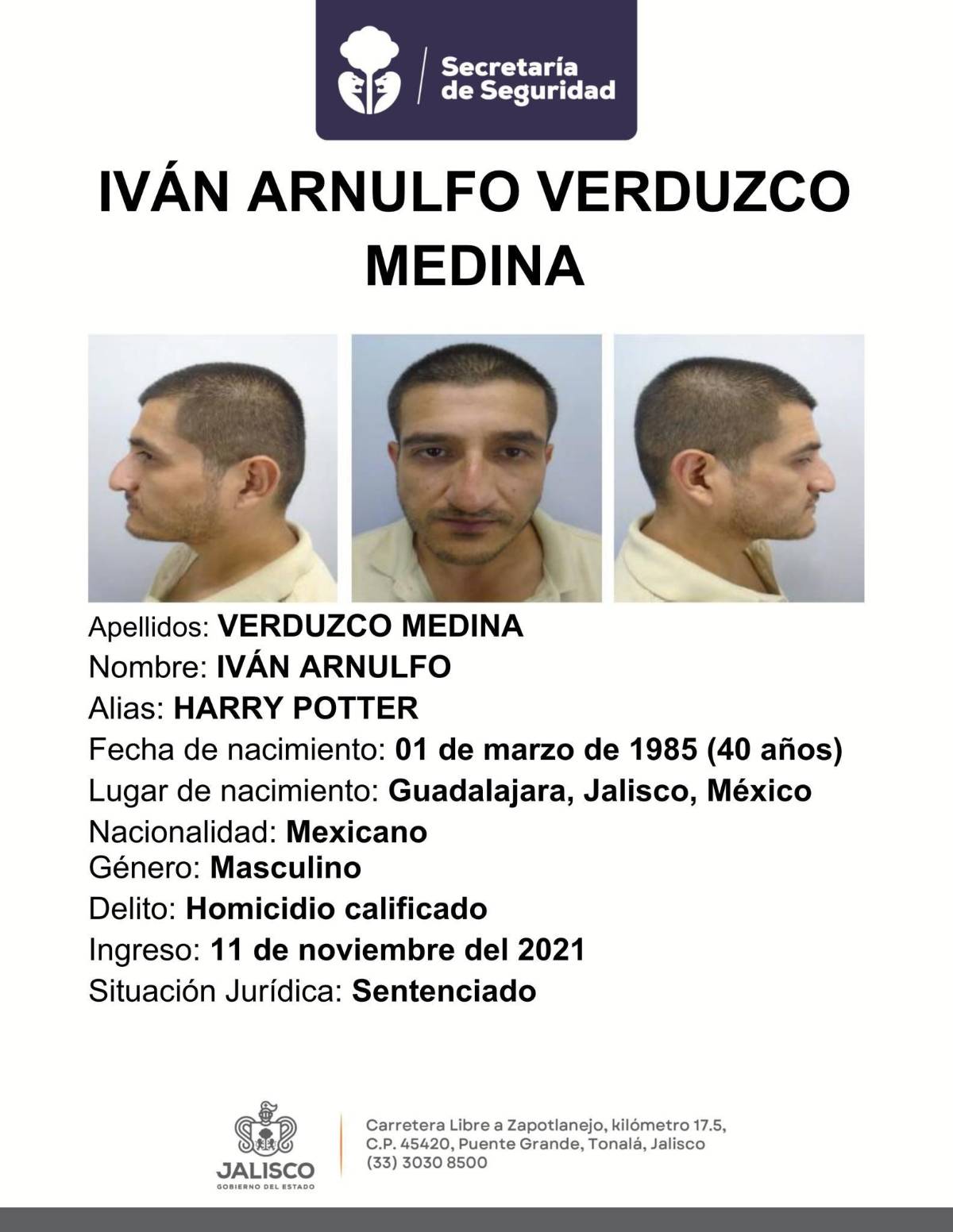 Secretaría de Seguridad

IVÁN ARNULFO VERDUZCO MEDINA

Apellidos: VERDUZCO MEDINA
Nombre: IVÁN ARNULFO
Alias: HARRY POTTER
Fecha de nacimiento: 01 de marzo de 1985 (40 años)
Lugar de nacimiento: Guadalajara, Jalisco, México
Nacionalidad: Mexicano
Género: Masculino
Delito: Homicidio calificado
Ingreso: 11 de noviembre del 2021
Situación Jurídica: Sentenciado

JALISCO
GOBIERNO DEL ESTADO

Carretera Libre a Zapotlanejo, kilómetro 17.5, C.P. 45420, Puente Grande, Tonalá, Jalisco
(33) 3030 8500